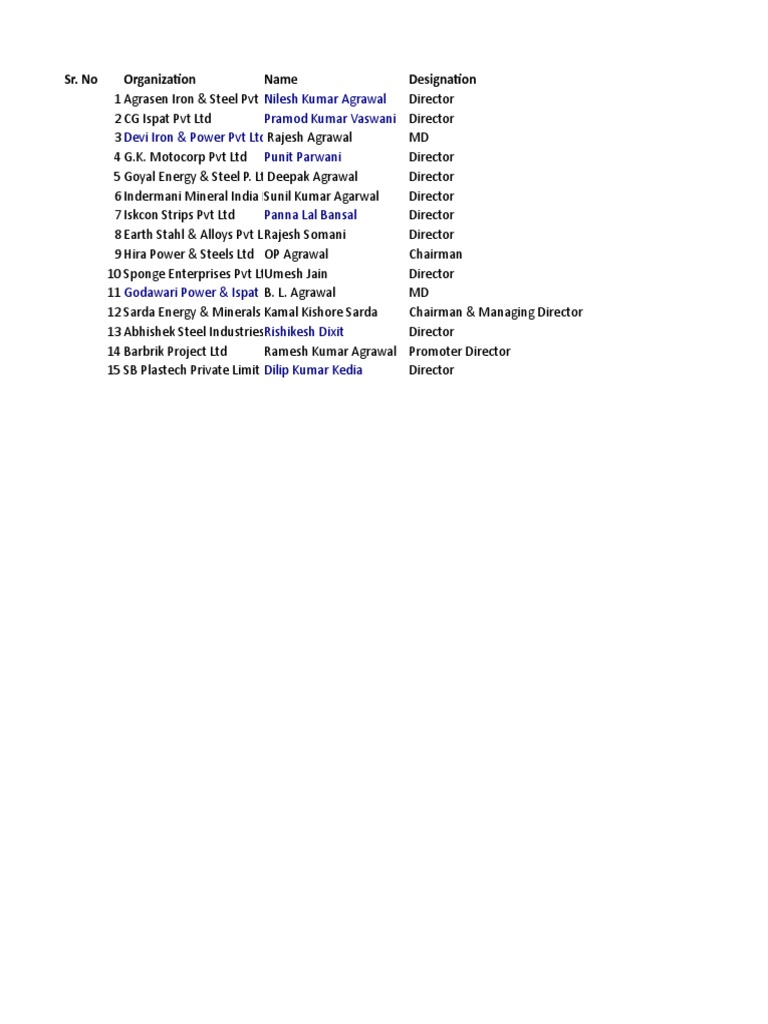 | Sr. No | Organization | Name | Designation |
|---|---|---|---|
| 1 | Agrasen Iron & Steel Pvt | Nilesh Kumar Agrawal | Director |
| 2 | CG Ispat Pvt Ltd | Pramod Kumar Vaswani | Director |
| 3 | Devi Iron & Power Pvt Ltd | Rajesh Agrawal | MD |
| 4 | G.K. Motocorp Pvt Ltd | Punit Parwani | Director |
| 5 | Goyal Energy & Steel P. Lt | Deepak Agrawal | Director |
| 6 | Indermani Mineral India | Sunil Kumar Agarwal | Director |
| 7 | Iskcon Strips Pvt Ltd | Panna Lal Bansal | Director |
| 8 | Earth Stahl & Alloys Pvt L | Rajesh Somani | Director |
| 9 | Hira Power & Steels Ltd | OP Agrawal | Chairman |
| 10 | Sponge Enterprises Pvt Lt | Umesh Jain | Director |
| 11 | Godawari Power & Ispat | B. L. Agrawal | MD |
| 12 | Sarda Energy & Minerals | Kamal Kishore Sarda | Chairman & Managing Director |
| 13 | Abhishek Steel Industries | Rishikesh Dixit | Director |
| 14 | Barbrik Project Ltd | Ramesh Kumar Agrawal | Promoter Director |
| 15 | SB Plastech Private Limit | Dilip Kumar Kedia | Director |